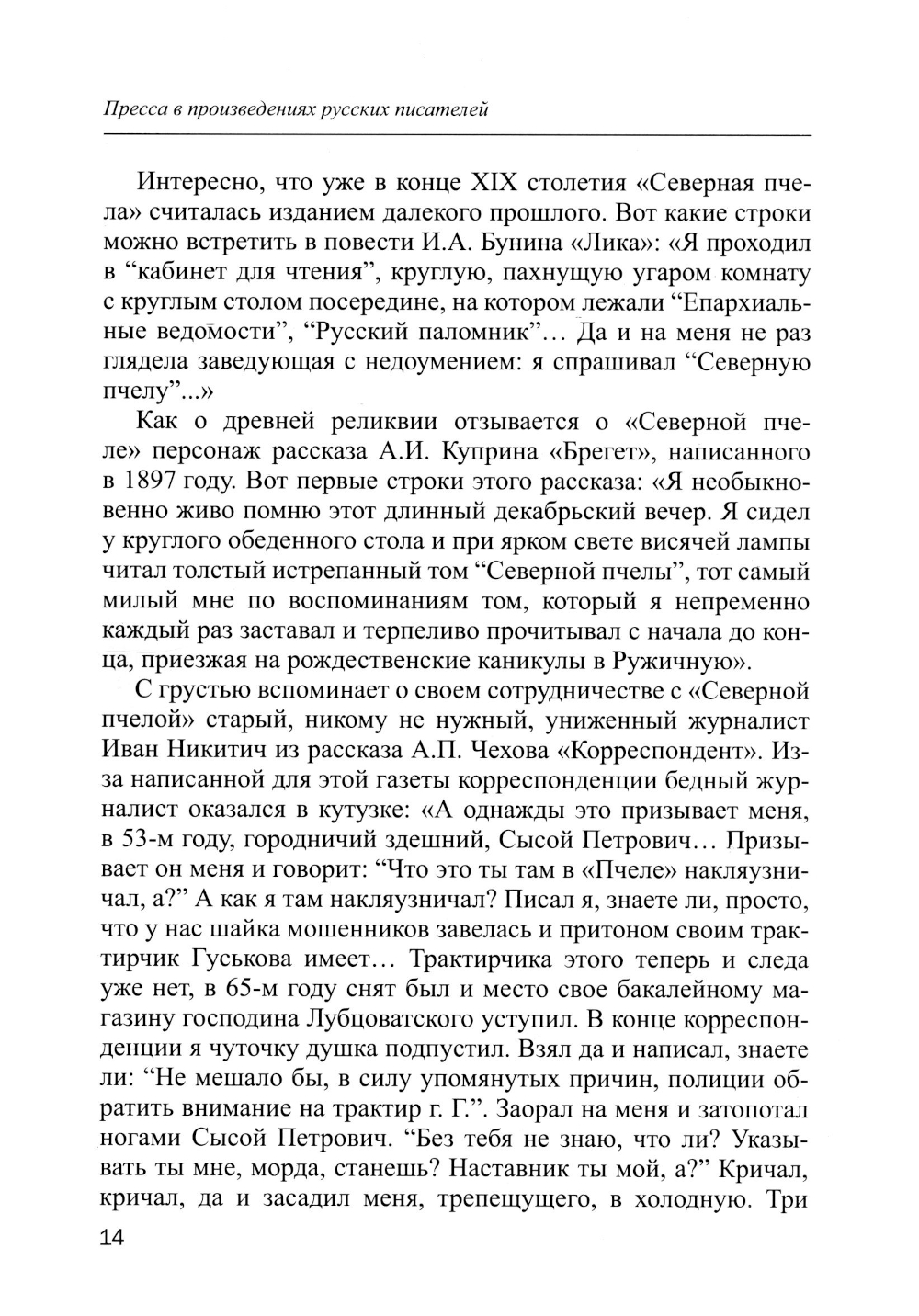 Пресса в произведениях русских писателей

Интересно, что уже в конце XIX столетия «Северная пчела» считалась изданием далекого прошлого. Вот какие строки можно встретить в повести И.А. Бунина «Лика»: «Я проходил в “кабинет для чтения”, круглую, пахнущую угаром комнату с круглым столом посередине, на котором лежали “Епархиальные ведомости”, “Русский паломник”… Да и на меня не раз глядела заведующая с недоумением: я спрашивал “Северную пчелу”...»

Как о древней реликвии отзывается о «Северной пчеле» персонаж рассказа А.И. Куприна «Брегет», написанного в 1897 году. Вот первые строки этого рассказа: «Я необыкновенно живо помню этот длинный декабрьский вечер. Я сидел у круглого обеденного стола и при ярком свете висячей лампы читал толстый истрепанный том “Северной пчелы”, тот самый милый мне по воспоминаниям том, который я непременно каждый раз заставал и терпеливо прочитывал с начала до конца, приезжая на рождественские каникулы в Ружичную».

С грустью вспоминает о своем сотрудничестве с «Северной пчелой» старый, никому не нужный, униженный журналист Иван Никитич из рассказа А.П. Чехова «Корреспондент». Из-за написанной для этой газеты корреспонденции бедный журналист оказался в кутузке: «А однажды это призывает меня, в 53-м году, городничий здешний, Сысой Петрович… Призывает он меня и говорит: “Что это ты там в «Пчеле» накляузничал, а?” А как я там накляузничал? Писал я, знаете ли, просто, что у нас шайка мошенников завелась и притоном своим трактирчик Гуськова имеет… Трактирчика этого теперь и следа уже нет, в 65-м году снят был и место свое бакалейному магазину господина Лубцоватского уступил. В конце корреспонденции я чуточку душка подпустил. Взял да и написал, знаете ли: “Не мешало бы, в силу упомянутых причин, полиции обратить внимание на трактир г. Г.”. Заорал на меня и затопотал ногами Сысой Петрович. “Без тебя не знаю, что ли? Указывать ты мне, морда, станешь? Наставник ты мой, а?” Кричал, кричал, да и засадил меня, трепещущего, в холодную. Три

14